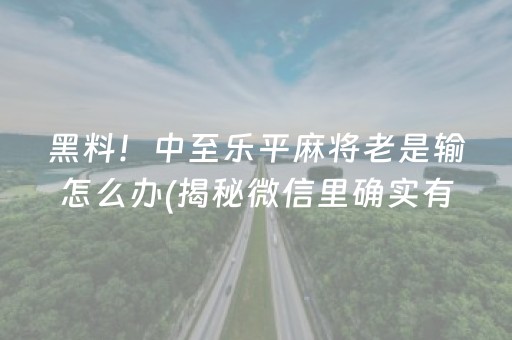 黑料！中至乐平麻将老是输怎么办(揭秘微信里确实有